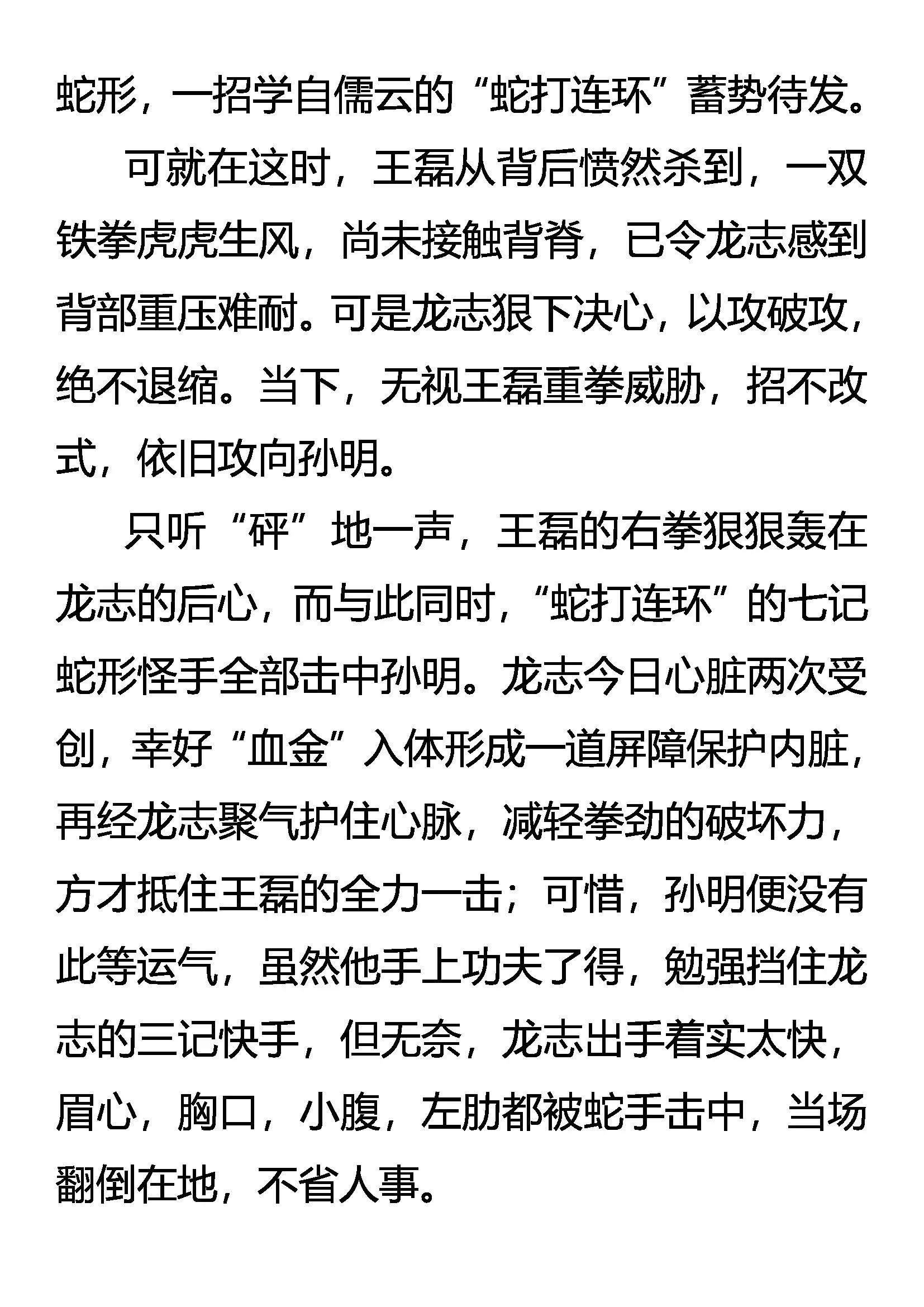 蛇形，一招学自儒云的“蛇打连环”蓄势待发。

可就在这时，王磊从背后愤然杀到，一双铁拳虎虎生风，尚未接触背脊，已令龙志感到背部重压难耐。可是龙志狠下决心，以攻破攻，绝不退缩。当下，无视王磊重拳威胁，招不改式，依旧攻向孙明。

只听“砰”地一声，王磊的右拳狠狠轰在龙志的后心，而与此同时，“蛇打连环”的七记蛇形怪手全部击中孙明。龙志今日心脏两次受创，幸好“血金”入体形成一道屏障保护内脏，再经龙志聚气护住心脉，减轻拳劲的破坏力，方才抵住王磊的全力一击；可惜，孙明便没有此等运气，虽然他手上功夫了得，勉强挡住龙志的三记快手，但无奈，龙志出手着实太快，眉心，胸口，小腹，左肋都被蛇手击中，当场翻倒在地，不省人事。